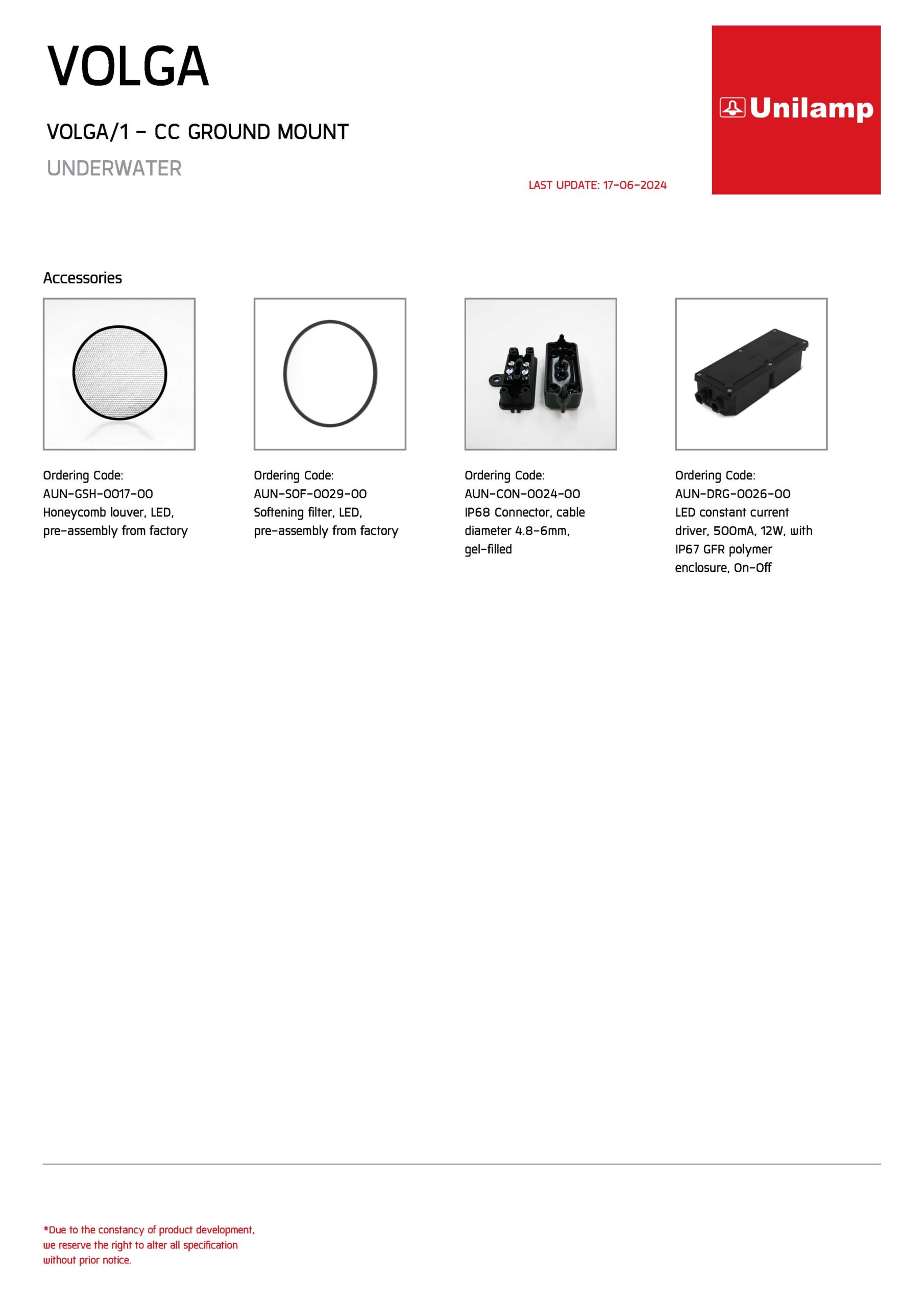 VOLGA

VOLGA/1 - CC GROUND MOUNT

UNDERWATER

LAST UPDATE: 17-06-2024

Unilamp

Accessories

Ordering Code:
AUN-GSH-0017-00
Honeycomb louver, LED, pre-assembly from factory

Ordering Code:
AUN-SOF-0029-00
Softening filter, LED, pre-assembly from factory

Ordering Code:
AUN-CON-0024-00
IP68 Connector, cable diameter 4.8-6mm, gel-filled

Ordering Code:
AUN-DRG-0026-00
LED constant current driver, 500mA, 12W, with IP67 GFR polymer enclosure, On-Off

*Due to the constancy of product development, we reserve the right to alter all specification without prior notice.